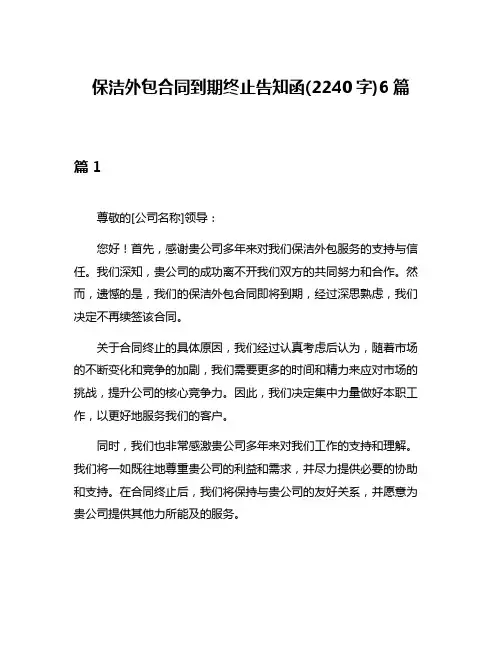 保洁外包合同到期终止告知函(2240字)6篇

篇1

尊敬的[公司名称]领导：

您好！首先，感谢贵公司多年来对我们保洁外包服务的支持与信任。我们深知，贵公司的成功离不开我们双方的共同努力和合作。然而，遗憾的是，我们的保洁外包合同即将到期，经过深思熟虑，我们决定不再续签该合同。

关于合同终止的具体原因，我们经过认真考虑后认为，随着市场的不断变化和竞争的加剧，我们需要更多的时间和精力来应对市场的挑战，提升公司的核心竞争力。因此，我们决定集中力量做好本职工作，以更好地服务我们的客户。

同时，我们也非常感激贵公司多年来对我们工作的支持和理解。我们将一如既往地尊重贵公司的利益和需求，并尽力提供必要的协助和支持。在合同终止后，我们将保持与贵公司的友好关系，并愿意为贵公司提供其他力所能及的服务。